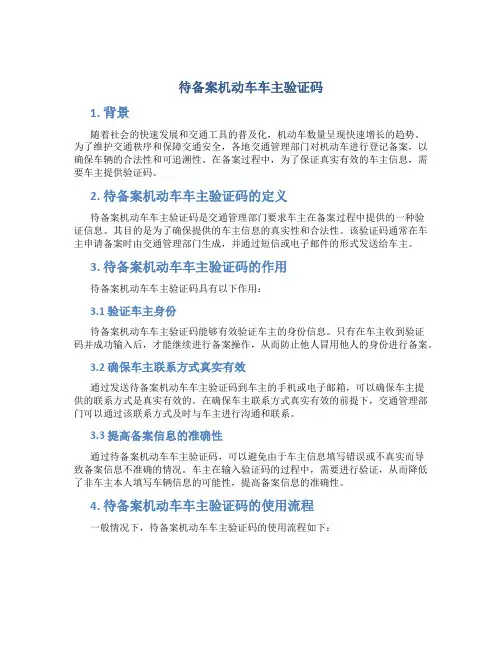 待备案机动车车主验证码

1. 背景

随着社会的快速发展和交通工具的普及化，机动车数量呈现快速增长的趋势。为了维护交通秩序和保障交通安全，各地交通管理部门对机动车进行登记备案，以确保车辆的合法性和可追溯性。在备案过程中，为了保证真实有效的车主信息，需要车主提供验证码。

2. 待备案机动车车主验证码的定义

待备案机动车车主验证码是交通管理部门要求车主在备案过程中提供的一种验证信息。其目的是为了确保提供的车主信息的真实性和合法性。该验证码通常在车主申请备案时由交通管理部门生成，并通过短信或电子邮件的形式发送给车主。

3. 待备案机动车车主验证码的作用

待备案机动车车主验证码具有以下作用：

3.1 验证车主身份

待备案机动车车主验证码能够有效验证车主的身份信息。只有在车主收到验证码并成功输入后，才能继续进行备案操作，从而防止他人冒用他人的身份进行备案。

3.2 确保车主联系方式真实有效

通过发送待备案机动车车主验证码到车主的手机或电子邮箱，可以确保车主提供的联系方式是真实有效的。在确保车主联系方式真实有效的前提下，交通管理部门可以通过该联系方式及时与车主进行沟通和联系。

3.3 提高备案信息的准确性

通过待备案机动车车主验证码，可以避免由于车主信息填写错误或不真实而导致备案信息不准确的情况。车主在输入验证码的过程中，需要进行验证，从而降低了非车主本人填写车辆信息的可能性，提高备案信息的准确性。

4. 待备案机动车车主验证码的使用流程

一般情况下，待备案机动车车主验证码的使用流程如下：